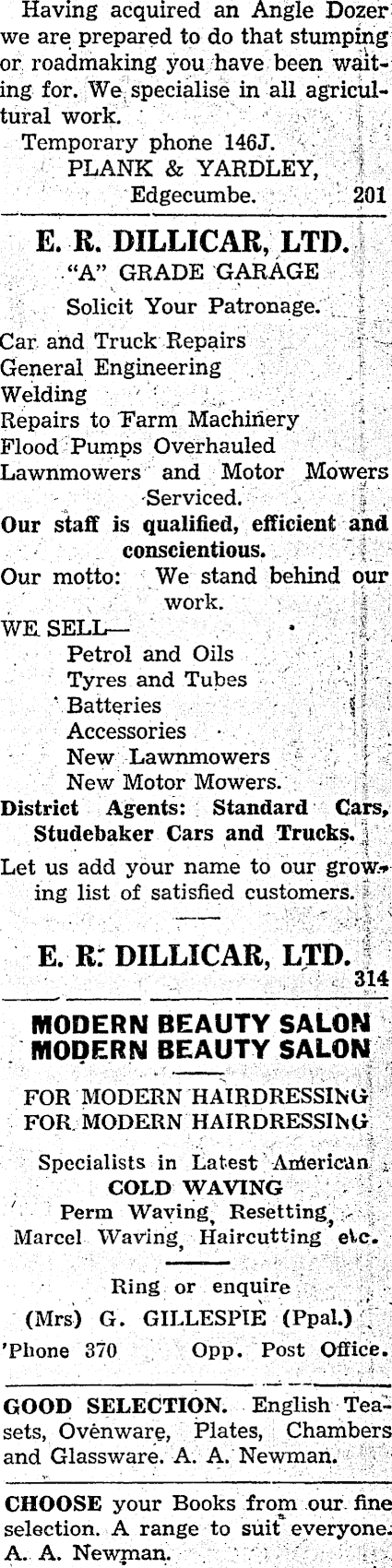 Having acquired an Angle Dozer we are prepared to do that stumping or roadmaking you have been waiting for. We specialise in all agricultural work.

Temporary phone 146J.
PLANK & YARDLEY,
Edgecumbe. 201

E. R. DILLICAR, LTD.
"A" GRADE GARAGE
Solicit Your Patronage.

Car and Truck Repairs
General Engineering
Welding
Repairs to Farm Machinery
Flood Pumps Overhauled
Lawnmowers and Motor Mowers Serviced.

Our staff is qualified, efficient and conscientious.

Our motto: We stand behind our work.

WE SELL—
Petrol and Oils
Tyres and Tubes
Batteries
Accessories
New Lawnmowers
New Motor Mowers.

District Agents: Standard Cars, Studebaker Cars and Trucks.

Let us add your name to our growing list of satisfied customers.

E. R. DILLICAR, LTD.
314

MODERN BEAUTY SALON
MODERN BEAUTY SALON

FOR MODERN HAIRDRESSING
FOR MODERN HAIRDRESSING

Specialists in Latest American
COLD WAVING
Perm Waving, Resetting,
Marcel Waving, Haircutting etc.

Ring or enquire
(Mrs) G. GILLESPIE (Ppal.)
'Phone 370 Opp. Post Office.

GOOD SELECTION. English Teasets, Ovenware, Plates, Chambers and Glassware. A. A. Newman.

CHOOSE your Books from our fine selection. A range to suit everyone. A. A. Newman.